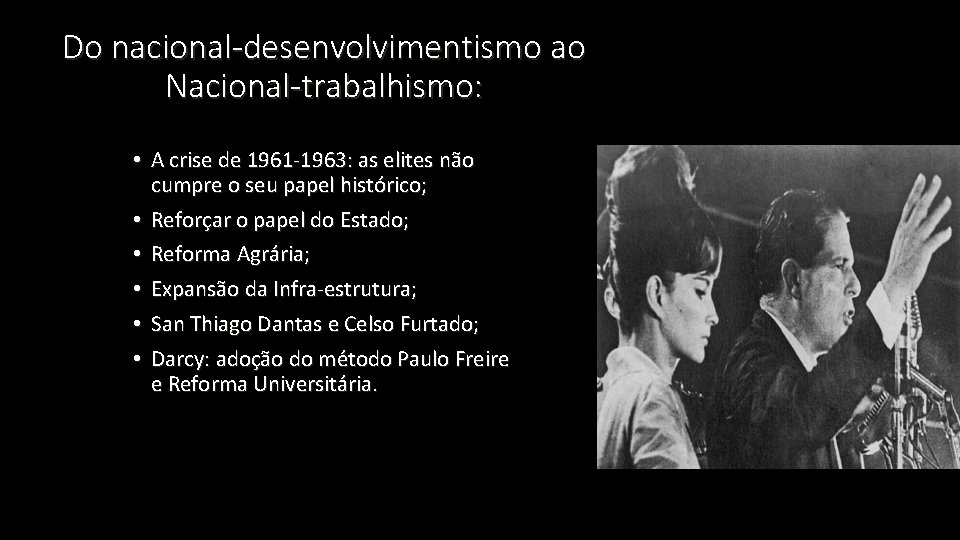 Do nacional-desenvolvimentismo ao Nacional-trabalhismo:

• A crise de 1961-1963: as elites não cumpre o seu papel histórico;
• Reforçar o papel do Estado;
• Reforma Agrária;
• Expansão da Infra-estrutura;
• San Thiago Dantas e Celso Furtado;
• Darcy: adoção do método Paulo Freire e Reforma Universitária.